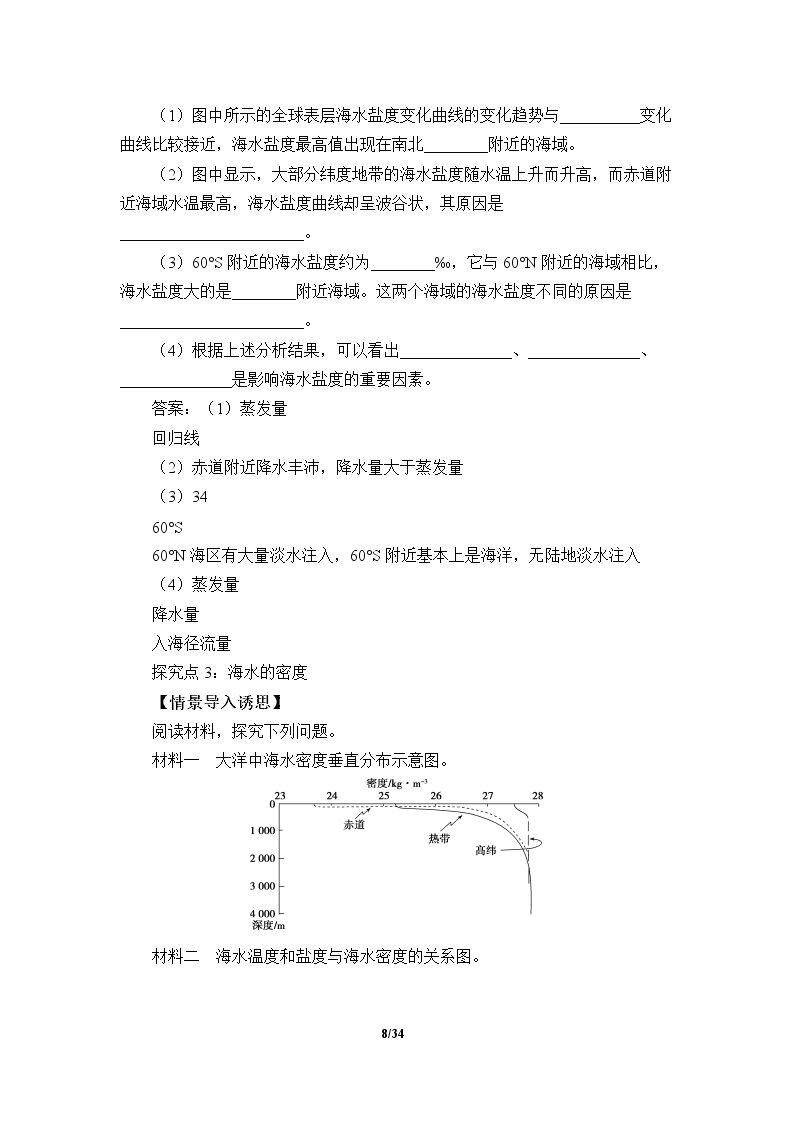 （1）图中所示的全球表层海水盐度变化曲线的变化趋势与____变化曲线比较接近，海水盐度最高值出现在南北____附近的海域。

（2）图中显示，大部分纬度地带的海水盐度随水温上升而升高，而赤道附近海域水温最高，海水盐度曲线却呈波谷状，其原因是____。

（3）60°S附近的海水盐度约为____‰，它与60°N附近的海域相比，海水盐度大的是____附近海域。这两个海域的海水盐度不同的原因是____。

（4）根据上述分析结果，可以看出____、____、____是影响海水盐度的重要因素。

答案：（1）蒸发量

回归线

（2）赤道附近降水丰沛，降水量大于蒸发量

（3）34

60°S

60°N海区有大量淡水注入，60°S附近基本上是海洋，无陆地淡水注入

（4）蒸发量

降水量

入海径流量

探究点3：海水的密度

【情景导入诱思】

阅读材料，探究下列问题。

材料一　大洋中海水密度垂直分布示意图。

密度/kg·m$^{-3}$
23
24
25
26
27
28
0
1 000
2 000
3 000
4 000
深度/m
赤道
热带
高纬

材料二　海水温度和盐度与海水密度的关系图。

8/34